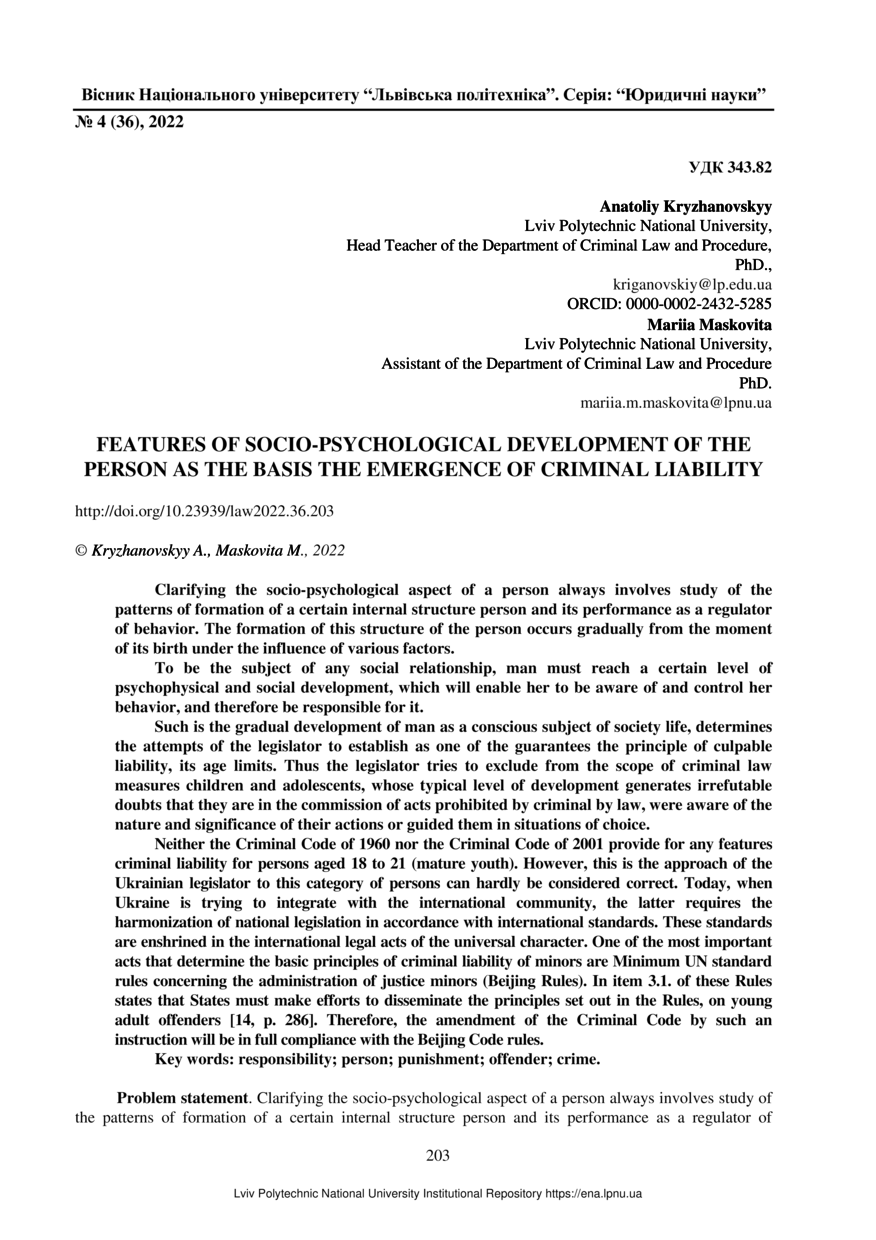 Вісник Національного університету “Львівська політехніка”. Серія: “Юридичні науки”
№ 4 (36), 2022

УДК 343.82

Anatoliy Kryzhanovskyy
Lviv Polytechnic National University,
Head Teacher of the Department of Criminal Law and Procedure,
PhD.,
kriganovskiy@lp.edu.ua
ORCID: 0000-0002-2432-5285
Mariia Maskovita
Lviv Polytechnic National University,
Assistant of the Department of Criminal Law and Procedure
PhD.
mariia.m.maskovita@lpnu.ua

FEATURES OF SOCIO-PSYCHOLOGICAL DEVELOPMENT OF THE PERSON AS THE BASIS THE EMERGENCE OF CRIMINAL LIABILITY

http://doi.org/10.23939/law2022.36.203

© Kryzhanovskyy A., Maskovita M., 2022

Clarifying the socio-psychological aspect of a person always involves study of the patterns of formation of a certain internal structure person and its performance as a regulator of behavior. The formation of this structure of the person occurs gradually from the moment of its birth under the influence of various factors.

To be the subject of any social relationship, man must reach a certain level of psychophysical and social development, which will enable her to be aware of and control her behavior, and therefore be responsible for it.

Such is the gradual development of man as a conscious subject of society life, determines the attempts of the legislator to establish as one of the guarantees the principle of culpable liability, its age limits. Thus the legislator tries to exclude from the scope of criminal law measures children and adolescents, whose typical level of development generates irrefutable doubts that they are in the commission of acts prohibited by criminal by law, were aware of the nature and significance of their actions or guided them in situations of choice.

Neither the Criminal Code of 1960 nor the Criminal Code of 2001 provide for any features criminal liability for persons aged 18 to 21 (mature youth). However, this is the approach of the Ukrainian legislator to this category of persons can hardly be considered correct. Today, when Ukraine is trying to integrate with the international community, the latter requires the harmonization of national legislation in accordance with international standards. These standards are enshrined in the international legal acts of the universal character. One of the most important acts that determine the basic principles of criminal liability of minors are Minimum UN standard rules concerning the administration of justice minors (Beijing Rules). In item 3.1. of these Rules states that States must make efforts to disseminate the principles set out in the Rules, on young adult offenders [14, p. 286]. Therefore, the amendment of the Criminal Code by such an instruction will be in full compliance with the Beijing Code rules.

Key words: responsibility; person; punishment; offender; crime.

Problem statement. Clarifying the socio-psychological aspect of a person always involves study of the patterns of formation of a certain internal structure person and its performance as a regulator of

203

Lviv Polytechnic National University Institutional Repository https://ena.lpnu.ua